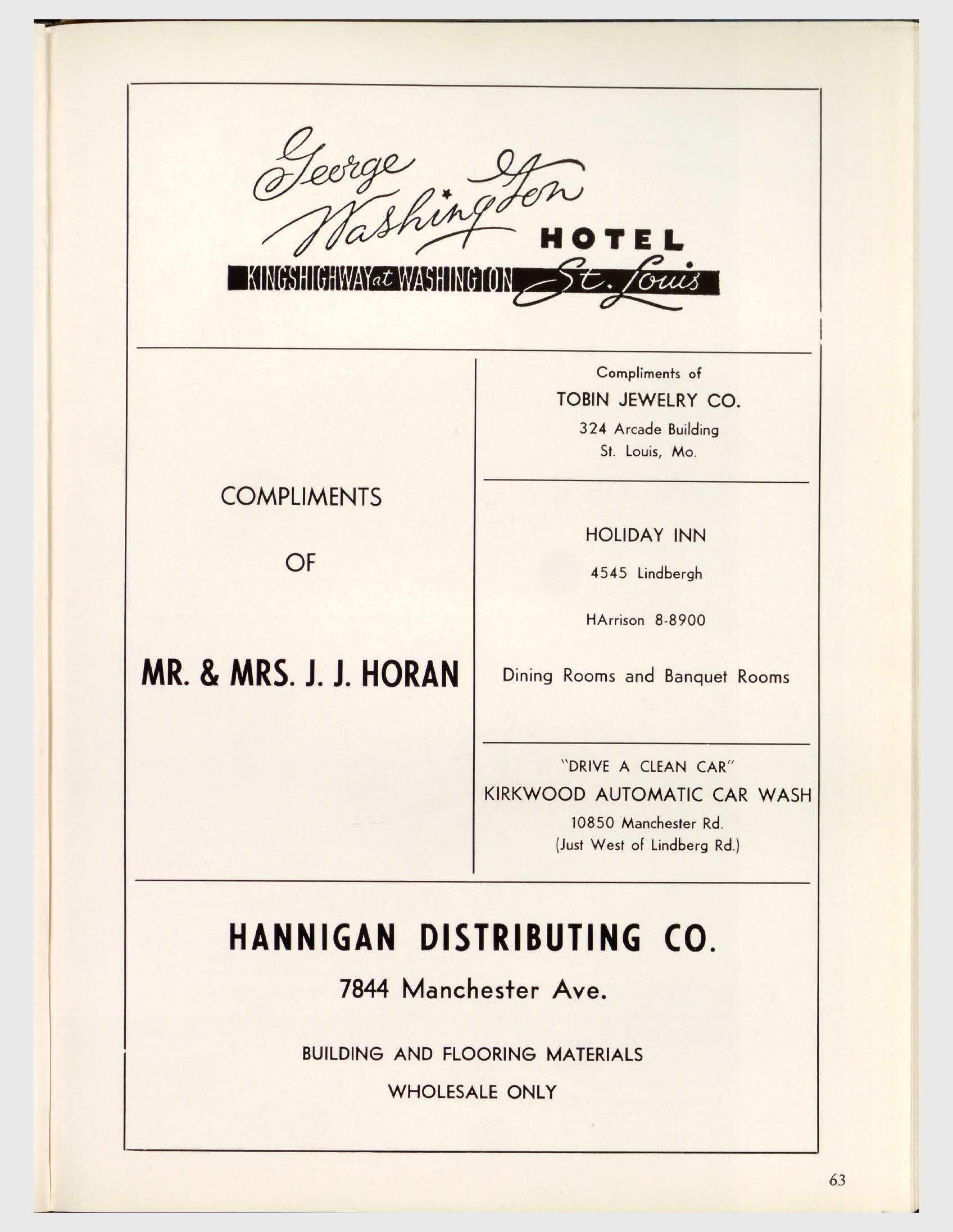 George Washington HOTEL

KINGSHIGHWAY at WASHINGTON St. Louis

COMPLIMENTS

OF

MR. & MRS. J. J. HORAN

Compliments of

TOBIN JEWELRY CO.

324 Arcade Building
St. Louis, Mo.

HOLIDAY INN

4545 Lindbergh

HArrison 8-8900

Dining Rooms and Banquet Rooms

"DRIVE A CLEAN CAR"

KIRKWOOD AUTOMATIC CAR WASH

10850 Manchester Rd.
(Just West of Lindberg Rd.)

HANNIGAN DISTRIBUTING CO.

7844 Manchester Ave.

BUILDING AND FLOORING MATERIALS

WHOLESALE ONLY

63